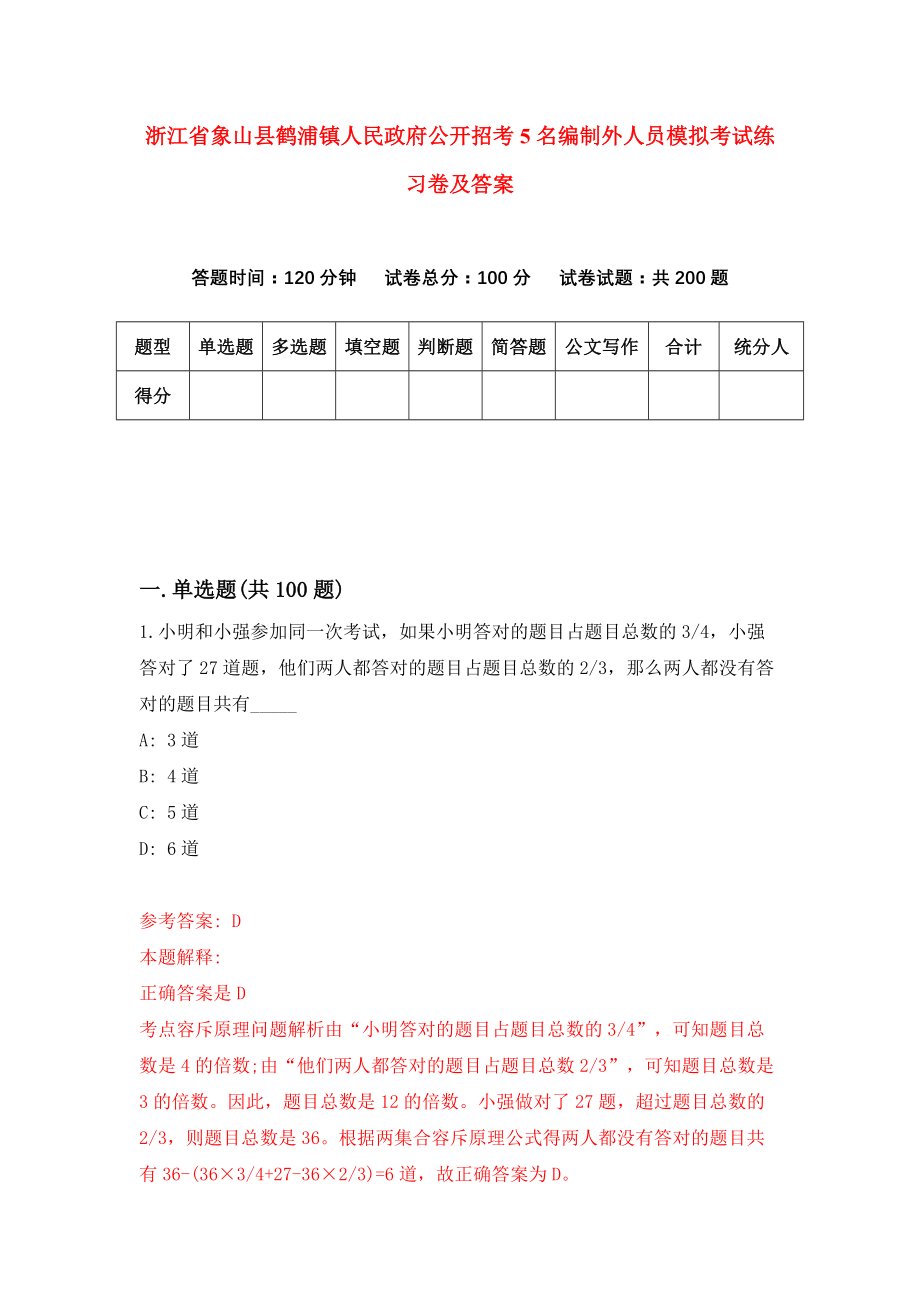 浙江省象山县鹤浦镇人民政府公开招考5名编制外人员模拟考试练习卷及答案

答题时间：120分钟　试卷总分：100分　试卷试题：共200题

| 题型 | 单选题 | 多选题 | 填空题 | 判断题 | 简答题 | 公文写作 | 合计 | 统分人 |
|---|---|---|---|---|---|---|---|---|
| 得分 | | | | | | | | |

一.单选题(共100题)

1.小明和小强参加同一次考试，如果小明答对的题目占题目总数的3/4，小强答对了27道题，他们两人都答对的题目占题目总数的2/3，那么两人都没有答对的题目共有_____

A: 3道

B: 4道

C: 5道

D: 6道

参考答案: D

本题解释:

正确答案是D

考点容斥原理问题解析由“小明答对的题目占题目总数的3/4”，可知题目总数是4的倍数;由“他们两人都答对的题目占题目总数2/3”，可知题目总数是3的倍数。因此，题目总数是12的倍数。小强做对了27题，超过题目总数的2/3，则题目总数是36。根据两集合容斥原理公式得两人都没有答对的题目共有36-(36×3/4+27-36×2/3)=6道，故正确答案为D。